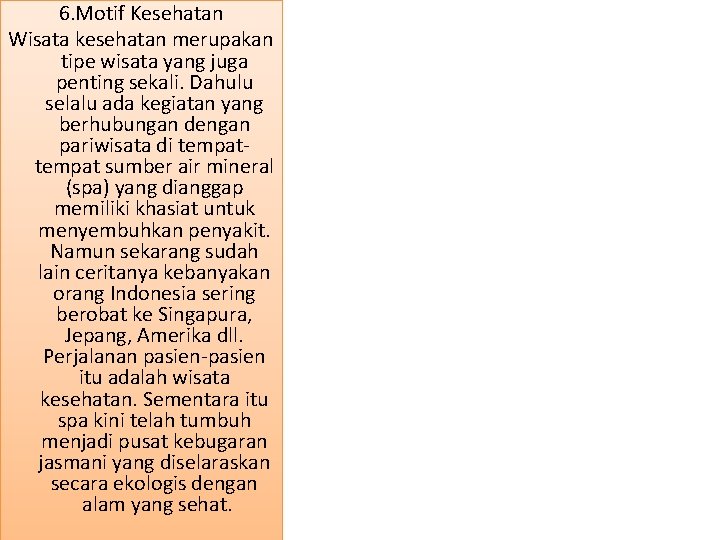 6.Motif Kesehatan

Wisata kesehatan merupakan tipe wisata yang juga penting sekali. Dahulu selalu ada kegiatan yang berhubungan dengan pariwisata di tempat-tempat sumber air mineral (spa) yang dianggap memiliki khasiat untuk menyembuhkan penyakit. Namun sekarang sudah lain ceritanya kebanyakan orang Indonesia sering berobat ke Singapura, Jepang, Amerika dll. Perjalanan pasien-pasien itu adalah wisata kesehatan. Sementara itu spa kini telah tumbuh menjadi pusat kebugaran jasmani yang diselaraskan secara ekologis dengan alam yang sehat.